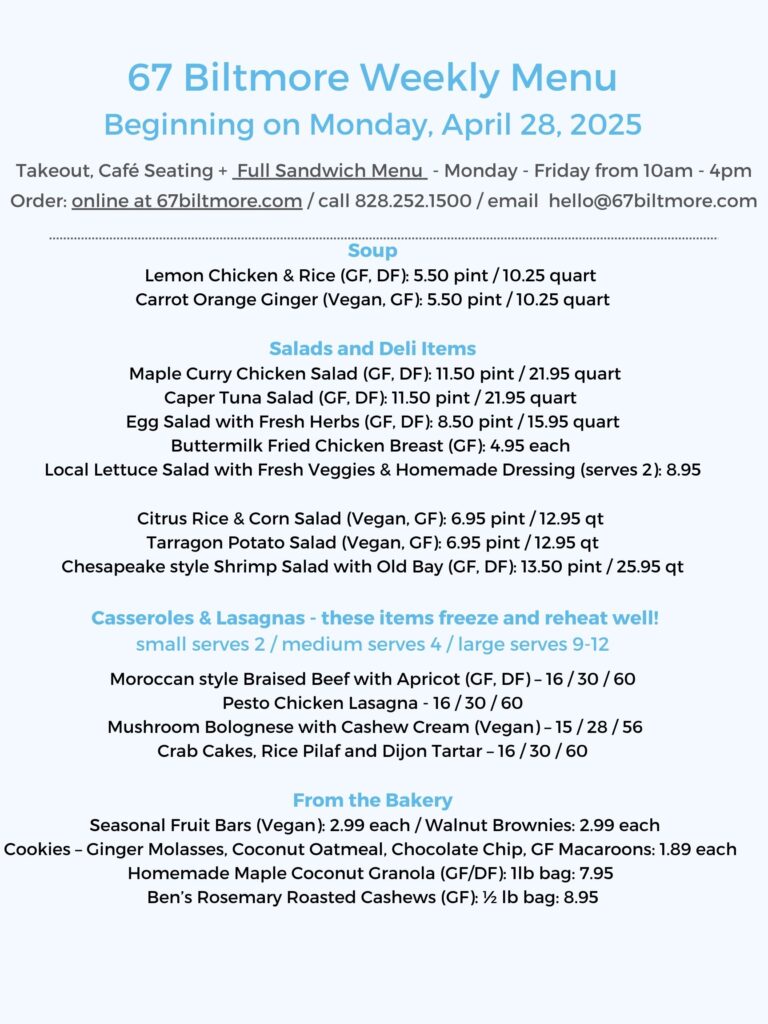 67 Biltmore Weekly Menu
Beginning on Monday, April 28, 2025

Takeout, Café Seating + Full Sandwich Menu - Monday - Friday from 10am - 4pm
Order: online at 67biltmore.com / call 828.252.1500 / email hello@67biltmore.com

Soup
Lemon Chicken & Rice (GF, DF): 5.50 pint / 10.25 quart
Carrot Orange Ginger (Vegan, GF): 5.50 pint / 10.25 quart

Salads and Deli Items
Maple Curry Chicken Salad (GF, DF): 11.50 pint / 21.95 quart
Caper Tuna Salad (GF, DF): 11.50 pint / 21.95 quart
Egg Salad with Fresh Herbs (GF, DF): 8.50 pint / 15.95 quart
Buttermilk Fried Chicken Breast (GF): 4.95 each
Local Lettuce Salad with Fresh Veggies & Homemade Dressing (serves 2): 8.95

Citrus Rice & Corn Salad (Vegan, GF): 6.95 pint / 12.95 qt
Tarragon Potato Salad (Vegan, GF): 6.95 pint / 12.95 qt
Chesapeake style Shrimp Salad with Old Bay (GF, DF): 13.50 pint / 25.95 qt

Casseroles & Lasagnas - these items freeze and reheat well!
small serves 2 / medium serves 4 / large serves 9-12

Moroccan style Braised Beef with Apricot (GF, DF) – 16 / 30 / 60
Pesto Chicken Lasagna - 16 / 30 / 60
Mushroom Bolognese with Cashew Cream (Vegan) – 15 / 28 / 56
Crab Cakes, Rice Pilaf and Dijon Tartar – 16 / 30 / 60

From the Bakery
Seasonal Fruit Bars (Vegan): 2.99 each / Walnut Brownies: 2.99 each
Cookies – Ginger Molasses, Coconut Oatmeal, Chocolate Chip, GF Macaroons: 1.89 each
Homemade Maple Coconut Granola (GF/DF): 1lb bag: 7.95
Ben's Rosemary Roasted Cashews (GF): ½ lb bag: 8.95